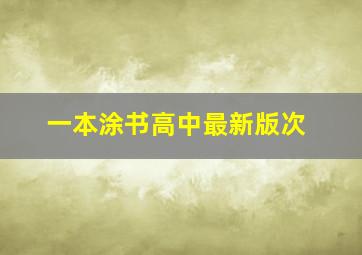 一本涂书高中最新版次